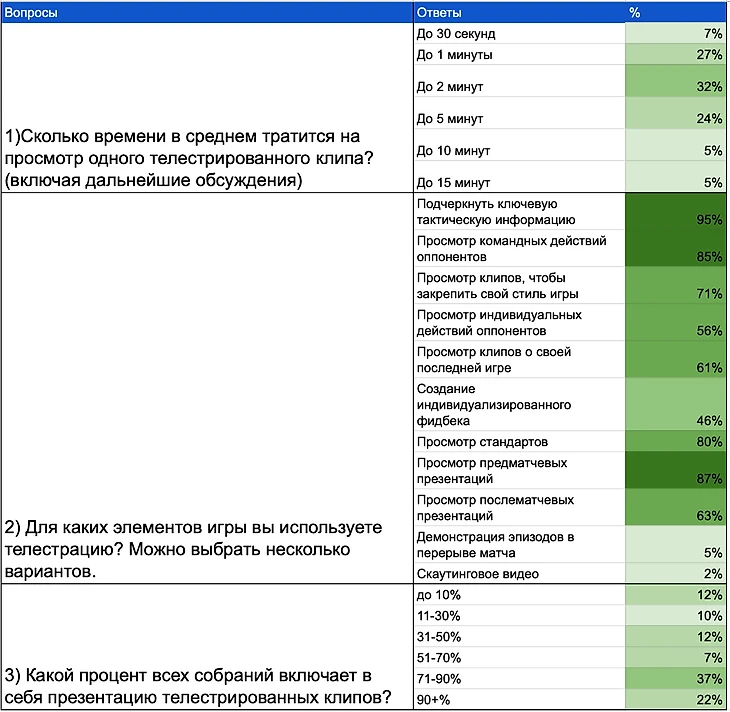 | Вопросы | Ответы | % |
|---|---|---|
| 1)Сколько времени в среднем тратится на просмотр одного телестрированного клипа? (включая дальнейшие обсуждения) | До 30 секунд | 7% |
| | До 1 минуты | 27% |
| | До 2 минут | 32% |
| | До 5 минут | 24% |
| | До 10 минут | 5% |
| | До 15 минут | 5% |
| 2) Для каких элементов игры вы используете телестрацию? Можно выбрать несколько вариантов. | Подчеркнуть ключевую тактическую информацию | 95% |
| | Просмотр командных действий оппонентов | 85% |
| | Просмотр клипов, чтобы закрепить свой стиль игры | 71% |
| | Просмотр индивидуальных действий оппонентов | 56% |
| | Просмотр клипов о своей последней игре | 61% |
| | Создание индивидуализированного фидбека | 46% |
| | Просмотр стандартов | 80% |
| | Просмотр предматчевых презентаций | 87% |
| | Просмотр послематчевых презентаций | 63% |
| | Демонстрация эпизодов в перерыве матча | 5% |
| | Скаутинговое видео | 2% |
| 3) Какой процент всех собраний включает в себя презентацию телестрированных клипов? | до 10% | 12% |
| | 11-30% | 10% |
| | 31-50% | 12% |
| | 51-70% | 7% |
| | 71-90% | 37% |
| | 90+% | 22% |